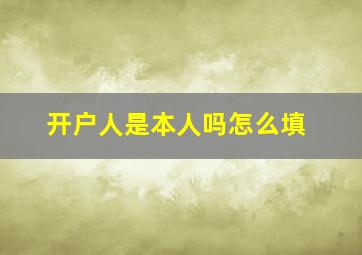 开户人是本人吗怎么填